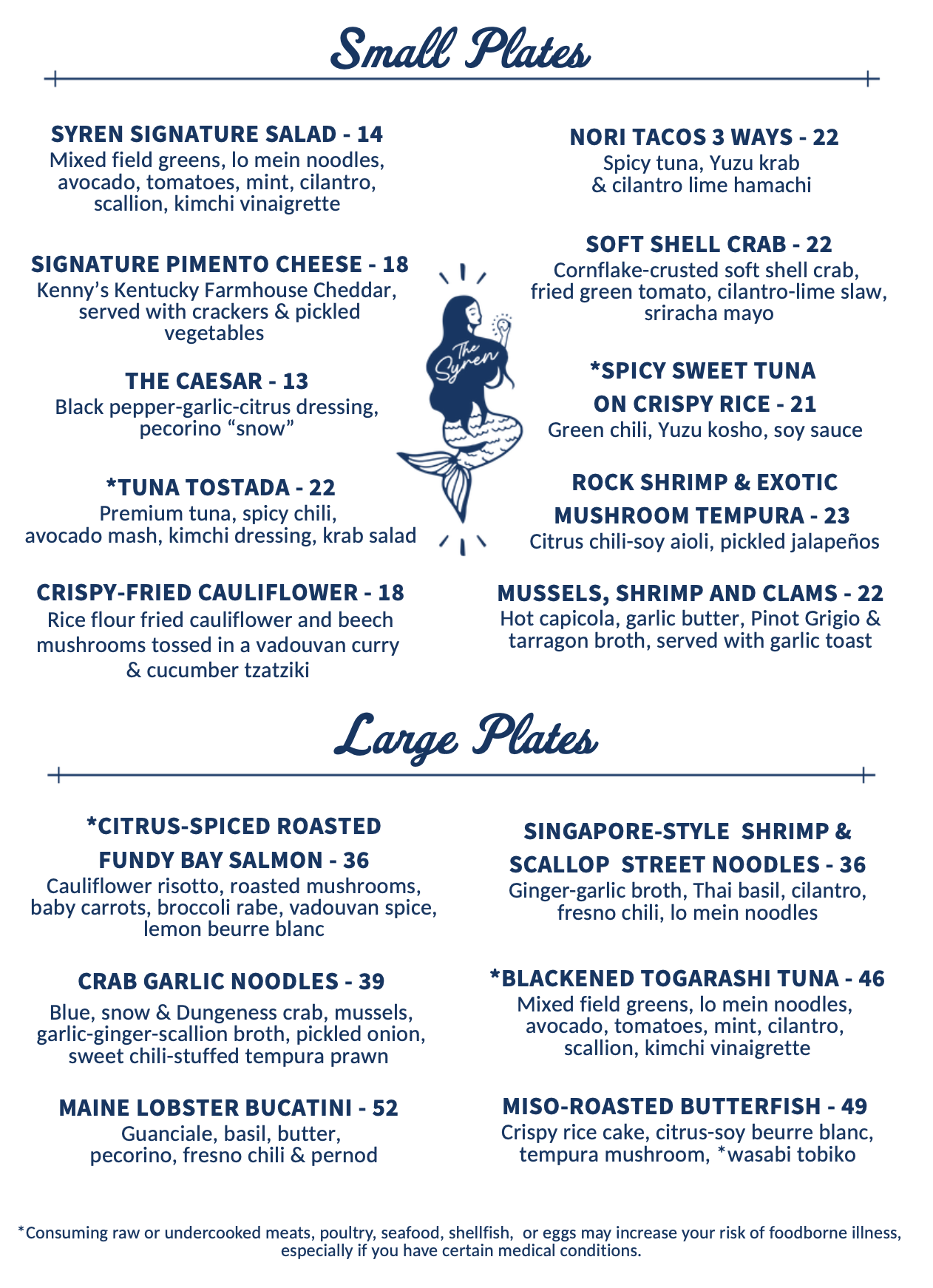 Small Plates

SYREN SIGNATURE SALAD - 14
Mixed field greens, lo mein noodles, avocado, tomatoes, mint, cilantro, scallion, kimchi vinaigrette

SIGNATURE PIMENTO CHEESE - 18
Kenny's Kentucky Farmhouse Cheddar, served with crackers & pickled vegetables

THE CAESAR - 13
Black pepper-garlic-citrus dressing, pecorino "snow"

*TUNA TOSTADA - 22
Premium tuna, spicy chili, avocado mash, kimchi dressing, krab salad

CRISPY-FRIED CAULIFLOWER - 18
Rice flour fried cauliflower and beech mushrooms tossed in a vadouvan curry & cucumber tzatziki

The Syren

NORI TACOS 3 WAYS - 22
Spicy tuna, Yuzu krab & cilantro lime hamachi

SOFT SHELL CRAB - 22
Cornflake-crusted soft shell crab, fried green tomato, cilantro-lime slaw, sriracha mayo

*SPICY SWEET TUNA ON CRISPY RICE - 21
Green chili, Yuzu kosho, soy sauce

ROCK SHRIMP & EXOTIC MUSHROOM TEMPURA - 23
Citrus chili-soy aioli, pickled jalapeños

MUSSELS, SHRIMP AND CLAMS - 22
Hot capicola, garlic butter, Pinot Grigio & tarragon broth, served with garlic toast

Large Plates

*CITRUS-SPICED ROASTED FUNDY BAY SALMON - 36
Cauliflower risotto, roasted mushrooms, baby carrots, broccoli rabe, vadouvan spice, lemon beurre blanc

CRAB GARLIC NOODLES - 39
Blue, snow & Dungeness crab, mussels, garlic-ginger-scallion broth, pickled onion, sweet chili-stuffed tempura prawn

MAINE LOBSTER BUCATINI - 52
Guanciale, basil, butter, pecorino, fresno chili & pernod

SINGAPORE-STYLE SHRIMP & SCALLOP STREET NOODLES - 36
Ginger-garlic broth, Thai basil, cilantro, fresno chili, lo mein noodles

*BLACKENED TOGARASHI TUNA - 46
Mixed field greens, lo mein noodles, avocado, tomatoes, mint, cilantro, scallion, kimchi vinaigrette

MISO-ROASTED BUTTERFISH - 49
Crispy rice cake, citrus-soy beurre blanc, tempura mushroom, *wasabi tobiko

*Consuming raw or undercooked meats, poultry, seafood, shellfish, or eggs may increase your risk of foodborne illness, especially if you have certain medical conditions.